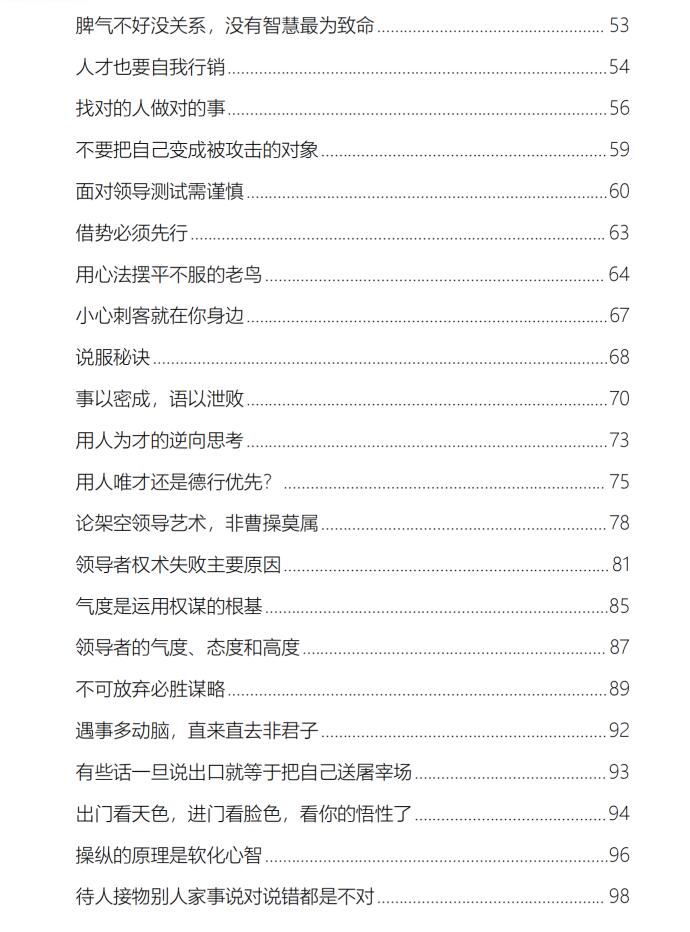 脾气不好没关系，没有智慧最为致命 53

人才也要自我行销 54

找对的人做对的事 56

不要把自己变成被攻击的对象 59

面对领导测试需谨慎 60

借势必须先行 63

用心法摆平不服的老鸟 64

小心刺客就在你身边 67

说服秘诀 68

事以密成，语以泄败 70

用人为才的逆向思考 73

用人唯才还是德行优先？ 75

论架空领导艺术，非曹操莫属 78

领导者权术失败主要原因 81

气度是运用权谋的根基 85

领导者的气度、态度和高度 87

不可放弃必胜谋略 89

遇事多动脑，直来直去非君子 92

有些话一旦说出口就等于把自己送屠宰场 93

出门看天色，进门看脸色，看你的悟性了 94

操纵的原理是软化心智 96

待人接物别人家事说对说错都是不对 98